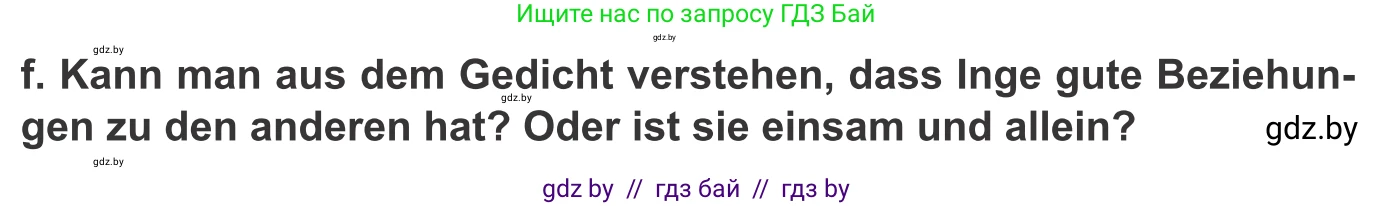 Ищите нас по запросу ГДЗ Бай

gdz.by

gdz.by

f. Kann man aus dem Gedicht verstehen, dass Inge gute Beziehungen zu den anderen hat? Oder ist sie einsam und allein?

gdz.by

gdz.by

gdz.by

gdz by // гдз бай // гдз by